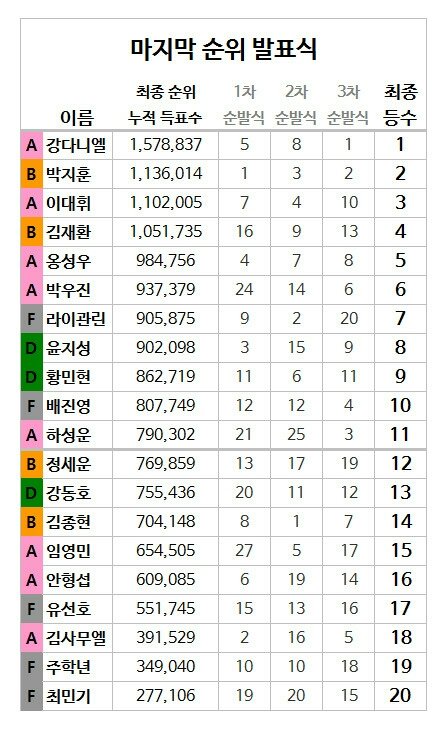 마지막 순위 발표식

| | 이름 | 최종 순위 누적 득표수 | 1차 순발식 | 2차 순발식 | 3차 순발식 | 최종 등수 |
|---|---|---|---|---|---|---|
| A | 강다니엘 | 1,578,837 | 5 | 8 | 1 | 1 |
| B | 박지훈 | 1,136,014 | 1 | 3 | 2 | 2 |
| A | 이대휘 | 1,102,005 | 7 | 4 | 10 | 3 |
| B | 김재환 | 1,051,735 | 16 | 9 | 13 | 4 |
| A | 옹성우 | 984,756 | 4 | 7 | 8 | 5 |
| A | 박우진 | 937,379 | 24 | 14 | 6 | 6 |
| F | 라이관린 | 905,875 | 9 | 2 | 20 | 7 |
| D | 윤지성 | 902,098 | 3 | 15 | 9 | 8 |
| D | 황민현 | 862,719 | 11 | 6 | 11 | 9 |
| F | 배진영 | 807,749 | 12 | 12 | 4 | 10 |
| A | 하성운 | 790,302 | 21 | 25 | 3 | 11 |
| B | 정세운 | 769,859 | 13 | 17 | 19 | 12 |
| D | 강동호 | 755,436 | 20 | 11 | 12 | 13 |
| B | 김종현 | 704,148 | 8 | 1 | 7 | 14 |
| A | 임영민 | 654,505 | 27 | 5 | 17 | 15 |
| A | 안형섭 | 609,085 | 6 | 19 | 14 | 16 |
| F | 유선호 | 551,745 | 15 | 13 | 16 | 17 |
| A | 김사무엘 | 391,529 | 2 | 16 | 5 | 18 |
| F | 주학년 | 349,040 | 10 | 10 | 18 | 19 |
| F | 최민기 | 277,106 | 19 | 20 | 15 | 20 |